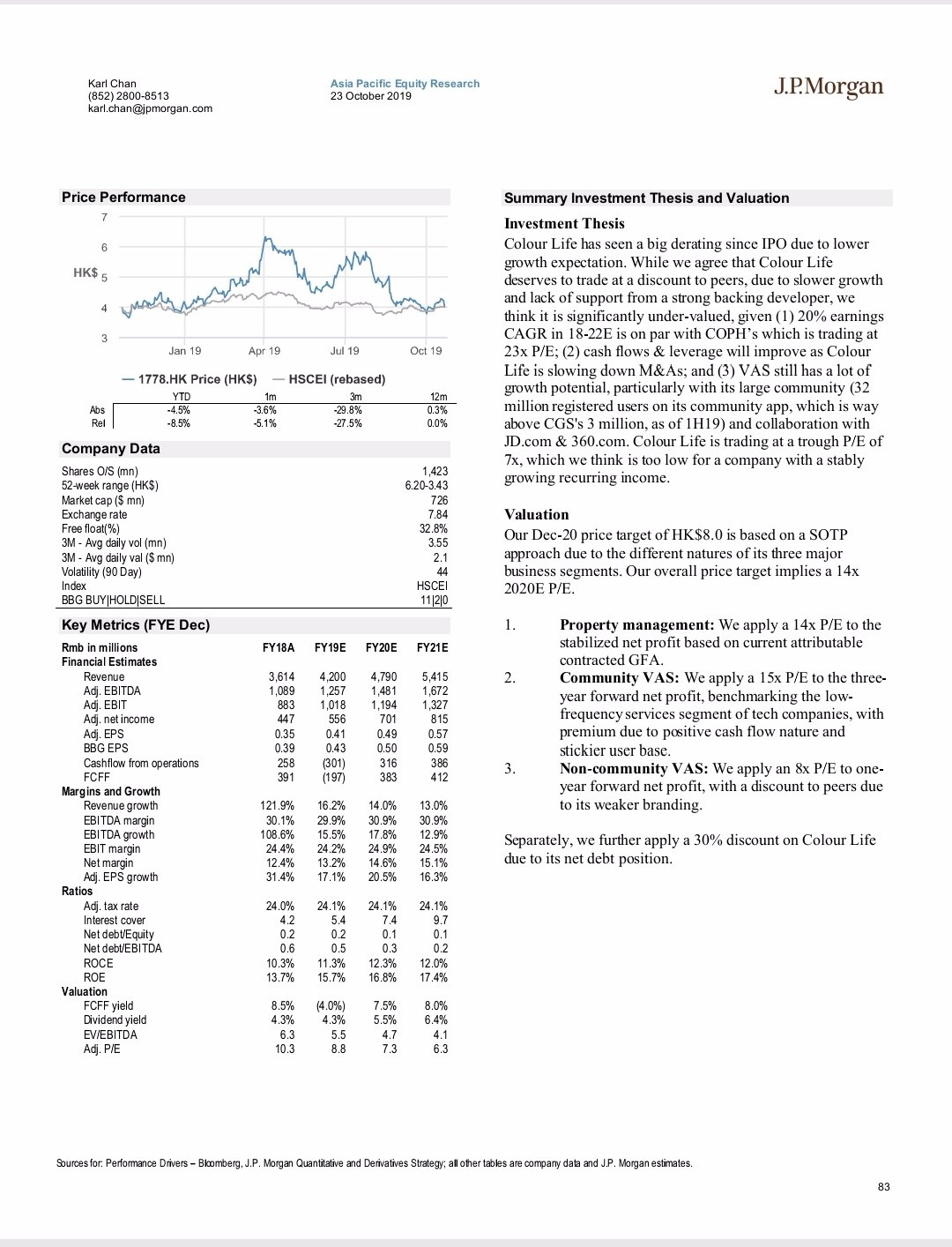 Karl Chan
(852) 2800-8513
karl.chan@jpmorgan.com

Asia Pacific Equity Research
23 October 2019

J.P.Morgan

Price Performance

7
6
HK$ 5
4
3

Jan 19 Apr 19 Jul 19 Oct 19

— 1778.HK Price (HK$) — HSCEI (rebased)

| | YTD | 1m | 3m | 12m |
|---|---|---|---|---|
| Abs | -4.5% | -3.6% | -29.8% | 0.3% |
| Rel | -8.5% | -5.1% | -27.5% | 0.0% |

Company Data

| | |
|---|---|
| Shares O/S (mn) | 1,423 |
| 52-week range (HK$) | 6.20-3.43 |
| Market cap ($ mn) | 726 |
| Exchange rate | 7.84 |
| Free float(%) | 32.8% |
| 3M - Avg daily vol (mn) | 3.55 |
| 3M - Avg daily val ($ mn) | 2.1 |
| Volatility (90 Day) | 44 |
| Index | HSCEI |
| BBG BUY\|HOLD\|SELL | 11\|2\|0 |

Key Metrics (FYE Dec)

| Rmb in millions | FY18A | FY19E | FY20E | FY21E |
|---|---|---|---|---|
| Financial Estimates | | | | |
| Revenue | 3,614 | 4,200 | 4,790 | 5,415 |
| Adj. EBITDA | 1,089 | 1,257 | 1,481 | 1,672 |
| Adj. EBIT | 883 | 1,018 | 1,194 | 1,327 |
| Adj. net income | 447 | 556 | 701 | 815 |
| Adj. EPS | 0.35 | 0.41 | 0.49 | 0.57 |
| BBG EPS | 0.39 | 0.43 | 0.50 | 0.59 |
| Cashflow from operations | 258 | (301) | 316 | 386 |
| FCFF | 391 | (197) | 383 | 412 |
| Margins and Growth | | | | |
| Revenue growth | 121.9% | 16.2% | 14.0% | 13.0% |
| EBITDA margin | 30.1% | 29.9% | 30.9% | 30.9% |
| EBITDA growth | 108.6% | 15.5% | 17.8% | 12.9% |
| EBIT margin | 24.4% | 24.2% | 24.9% | 24.5% |
| Net margin | 12.4% | 13.2% | 14.6% | 15.1% |
| Adj. EPS growth | 31.4% | 17.1% | 20.5% | 16.3% |
| Ratios | | | | |
| Adj. tax rate | 24.0% | 24.1% | 24.1% | 24.1% |
| Interest cover | 4.2 | 5.4 | 7.4 | 9.7 |
| Net debt/Equity | 0.2 | 0.2 | 0.1 | 0.1 |
| Net debt/EBITDA | 0.6 | 0.5 | 0.3 | 0.2 |
| ROCE | 10.3% | 11.3% | 12.3% | 12.0% |
| ROE | 13.7% | 15.7% | 16.8% | 17.4% |
| Valuation | | | | |
| FCFF yield | 8.5% | (4.0%) | 7.5% | 8.0% |
| Dividend yield | 4.3% | 4.3% | 5.5% | 6.4% |
| EV/EBITDA | 6.3 | 5.5 | 4.7 | 4.1 |
| Adj. P/E | 10.3 | 8.8 | 7.3 | 6.3 |

Summary Investment Thesis and Valuation

Investment Thesis

Colour Life has seen a big derating since IPO due to lower growth expectation. While we agree that Colour Life deserves to trade at a discount to peers, due to slower growth and lack of support from a strong backing developer, we think it is significantly under-valued, given (1) 20% earnings CAGR in 18-22E is on par with COPH's which is trading at 23x P/E; (2) cash flows & leverage will improve as Colour Life is slowing down M&As; and (3) VAS still has a lot of growth potential, particularly with its large community (32 million registered users on its community app, which is way above CGS's 3 million, as of 1H19) and collaboration with JD.com & 360.com. Colour Life is trading at a trough P/E of 7x, which we think is too low for a company with a stably growing recurring income.

Valuation

Our Dec-20 price target of HK$8.0 is based on a SOTP approach due to the different natures of its three major business segments. Our overall price target implies a 14x 2020E P/E.

1. Property management: We apply a 14x P/E to the stabilized net profit based on current attributable contracted GFA.

2. Community VAS: We apply a 15x P/E to the three-year forward net profit, benchmarking the low-frequency services segment of tech companies, with premium due to positive cash flow nature and stickier user base.

3. Non-community VAS: We apply an 8x P/E to one-year forward net profit, with a discount to peers due to its weaker branding.

Separately, we further apply a 30% discount on Colour Life due to its net debt position.

Sources for: Performance Drivers – Bloomberg, J.P. Morgan Quantitative and Derivatives Strategy; all other tables are company data and J.P. Morgan estimates.

83